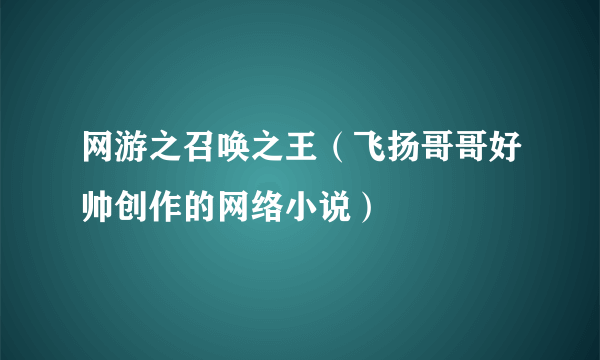 网游之召唤之王（飞扬哥哥好帅创作的网络小说）